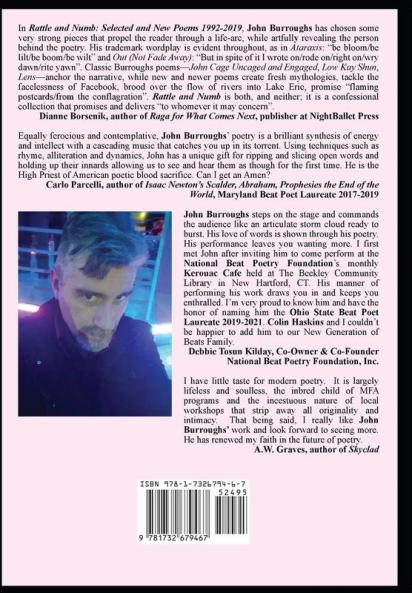 In Rattle and Numb: Selected and New Poems 1992-2019, John Burroughs has chosen some very strong pieces that propel the reader through a life-arc, while artfully revealing the person behind the poetry. His trademark wordplay is evident throughout, as in Ataraxis: "be bloom/be lilt/be boom/be wilt" and Out (Not Fade Away): "But in spite of it I wrote on/rode on/right on/wry dawn/rite yawn". Classic Burroughs poems—John Cage Uncaged and Engaged, Low Kay Shun, Lens—anchor the narrative, while new and newer poems create fresh mythologies, tackle the facelessness of Facebook, brood over the flow of rivers into Lake Erie, promise "flaming postcards/from the conflagration". Rattle and Numb is both, and neither; it is a confessional collection that promises and delivers "to whomever it may concern".
Dianne Borsenik, author of Raga for What Comes Next, publisher at NightBallet Press

Equally ferocious and contemplative, John Burroughs' poetry is a brilliant synthesis of energy and intellect with a cascading music that catches you up in its torrent. Using techniques such as rhyme, alliteration and dynamics, John has a unique gift for ripping and slicing open words and holding up their innards allowing us to see and hear them as though for the first time. He is the High Priest of American poetic blood sacrifice. Can I get an Amen?
Carlo Parcelli, author of Isaac Newton's Scalder, Abraham, Prophesies the End of the World, Maryland Beat Poet Laureate 2017-2019

John Burroughs steps on the stage and commands the audience like an articulate storm cloud ready to burst. His love of words is shown through his poetry. His performance leaves you wanting more. I first met John after inviting him to come perform at the National Beat Poetry Foundation's monthly Kerouac Cafe held at The Beekley Community Library in New Hartford, CT. His manner of performing his work draws you in and keeps you enthralled. I'm very proud to know him and have the honor of naming him the Ohio State Beat Poet Laureate 2019-2021. Colin Haskins and I couldn't be happier to add him to our New Generation of Beats Family.
Debbie Tosun Kilday, Co-Owner & Co-Founder National Beat Poetry Foundation, Inc.

I have little taste for modern poetry. It is largely lifeless and soulless, the inbred child of MFA programs and the incestuous nature of local workshops that strip away all originality and intimacy. That being said, I really like John Burroughs' work and look forward to seeing more. He has renewed my faith in the future of poetry.
A.W. Graves, author of Skyclad

ISBN 978-1-7326794-6-7
52495
9 781732 679467